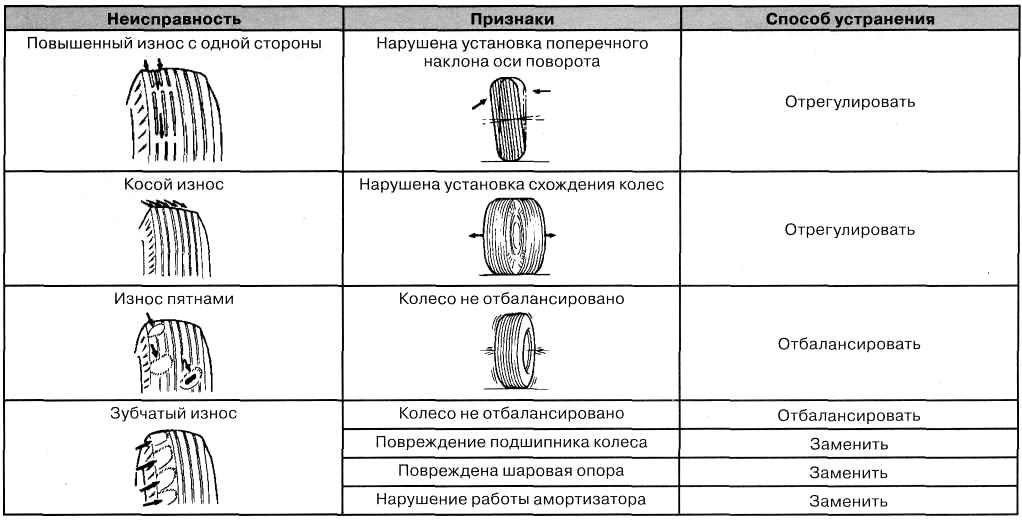 | Неисправность | Признаки | Способ устранения |
|---|---|---|
| Повышенный износ с одной стороны | Нарушена установка поперечного наклона оси поворота | Отрегулировать |
| Косой износ | Нарушена установка схождения колес | Отрегулировать |
| Износ пятнами | Колесо не отбалансировано | Отбалансировать |
| Зубчатый износ | Колесо не отбалансировано | Отбалансировать |
| | Повреждение подшипника колеса | Заменить |
| | Повреждена шаровая опора | Заменить |
| | Нарушение работы амортизатора | Заменить |